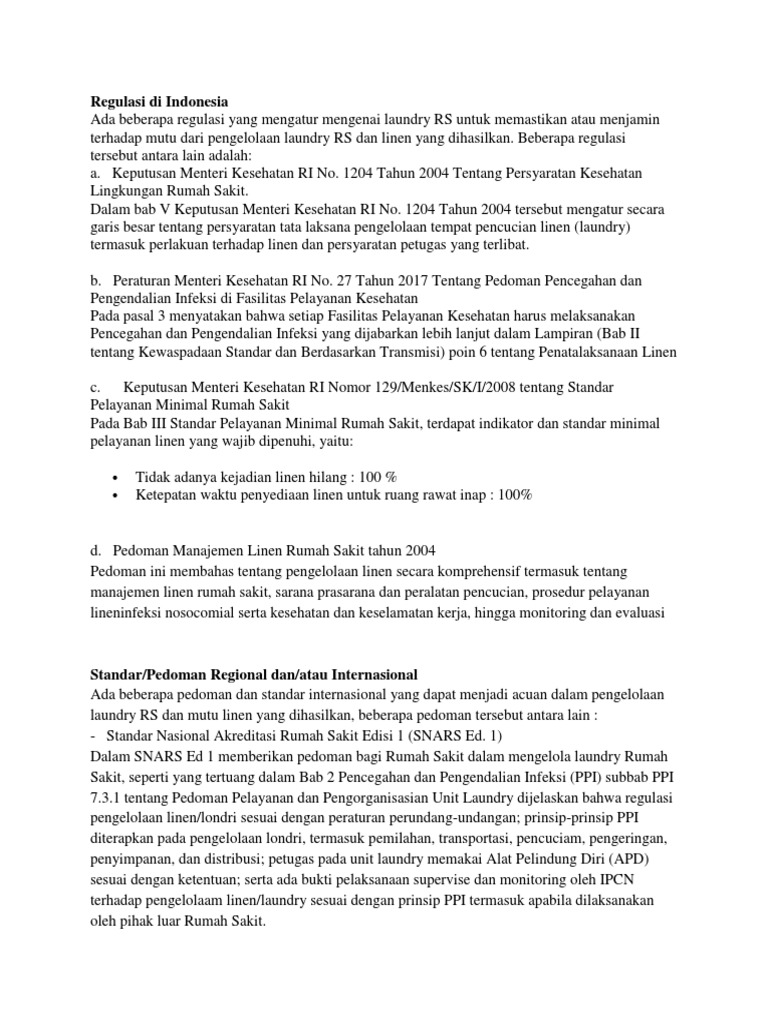 Regulasi di Indonesia
Ada beberapa regulasi yang mengatur mengenai laundry RS untuk memastikan atau menjamin terhadap mutu dari pengelolaan laundry RS dan linen yang dihasilkan. Beberapa regulasi tersebut antara lain adalah:

a. Keputusan Menteri Kesehatan RI No. 1204 Tahun 2004 Tentang Persyaratan Kesehatan Lingkungan Rumah Sakit.

Dalam bab V Keputusan Menteri Kesehatan RI No. 1204 Tahun 2004 tersebut mengatur secara garis besar tentang persyaratan tata laksana pengelolaan tempat pencucian linen (laundry) termasuk perlakuan terhadap linen dan persyaratan petugas yang terlibat.

b. Peraturan Menteri Kesehatan RI No. 27 Tahun 2017 Tentang Pedoman Pencegahan dan Pengendalian Infeksi di Fasilitas Pelayanan Kesehatan

Pada pasal 3 menyatakan bahwa setiap Fasilitas Pelayanan Kesehatan harus melaksanakan Pencegahan dan Pengendalian Infeksi yang dijabarkan lebih lanjut dalam Lampiran (Bab II tentang Kewaspadaan Standar dan Berdasarkan Transmisi) poin 6 tentang Penatalaksanaan Linen

c. Keputusan Menteri Kesehatan RI Nomor 129/Menkes/SK/I/2008 tentang Standar Pelayanan Minimal Rumah Sakit

Pada Bab III Standar Pelayanan Minimal Rumah Sakit, terdapat indikator dan standar minimal pelayanan linen yang wajib dipenuhi, yaitu:

• Tidak adanya kejadian linen hilang : 100 %
• Ketepatan waktu penyediaan linen untuk ruang rawat inap : 100%

d. Pedoman Manajemen Linen Rumah Sakit tahun 2004

Pedoman ini membahas tentang pengelolaan linen secara komprehensif termasuk tentang manajemen linen rumah sakit, sarana prasarana dan peralatan pencucian, prosedur pelayanan lineninfeksi nosocomial serta kesehatan dan keselamatan kerja, hingga monitoring dan evaluasi

Standar/Pedoman Regional dan/atau Internasional
Ada beberapa pedoman dan standar internasional yang dapat menjadi acuan dalam pengelolaan laundry RS dan mutu linen yang dihasilkan, beberapa pedoman tersebut antara lain :

- Standar Nasional Akreditasi Rumah Sakit Edisi 1 (SNARS Ed. 1)

Dalam SNARS Ed 1 memberikan pedoman bagi Rumah Sakit dalam mengelola laundry Rumah Sakit, seperti yang tertuang dalam Bab 2 Pencegahan dan Pengendalian Infeksi (PPI) subbab PPI 7.3.1 tentang Pedoman Pelayanan dan Pengorganisasian Unit Laundry dijelaskan bahwa regulasi pengelolaan linen/londri sesuai dengan peraturan perundang-undangan; prinsip-prinsip PPI diterapkan pada pengelolaan londri, termasuk pemilahan, transportasi, pencuciam, pengeringan, penyimpanan, dan distribusi; petugas pada unit laundry memakai Alat Pelindung Diri (APD) sesuai dengan ketentuan; serta ada bukti pelaksanaan supervise dan monitoring oleh IPCN terhadap pengelolaam linen/laundry sesuai dengan prinsip PPI termasuk apabila dilaksanakan oleh pihak luar Rumah Sakit.